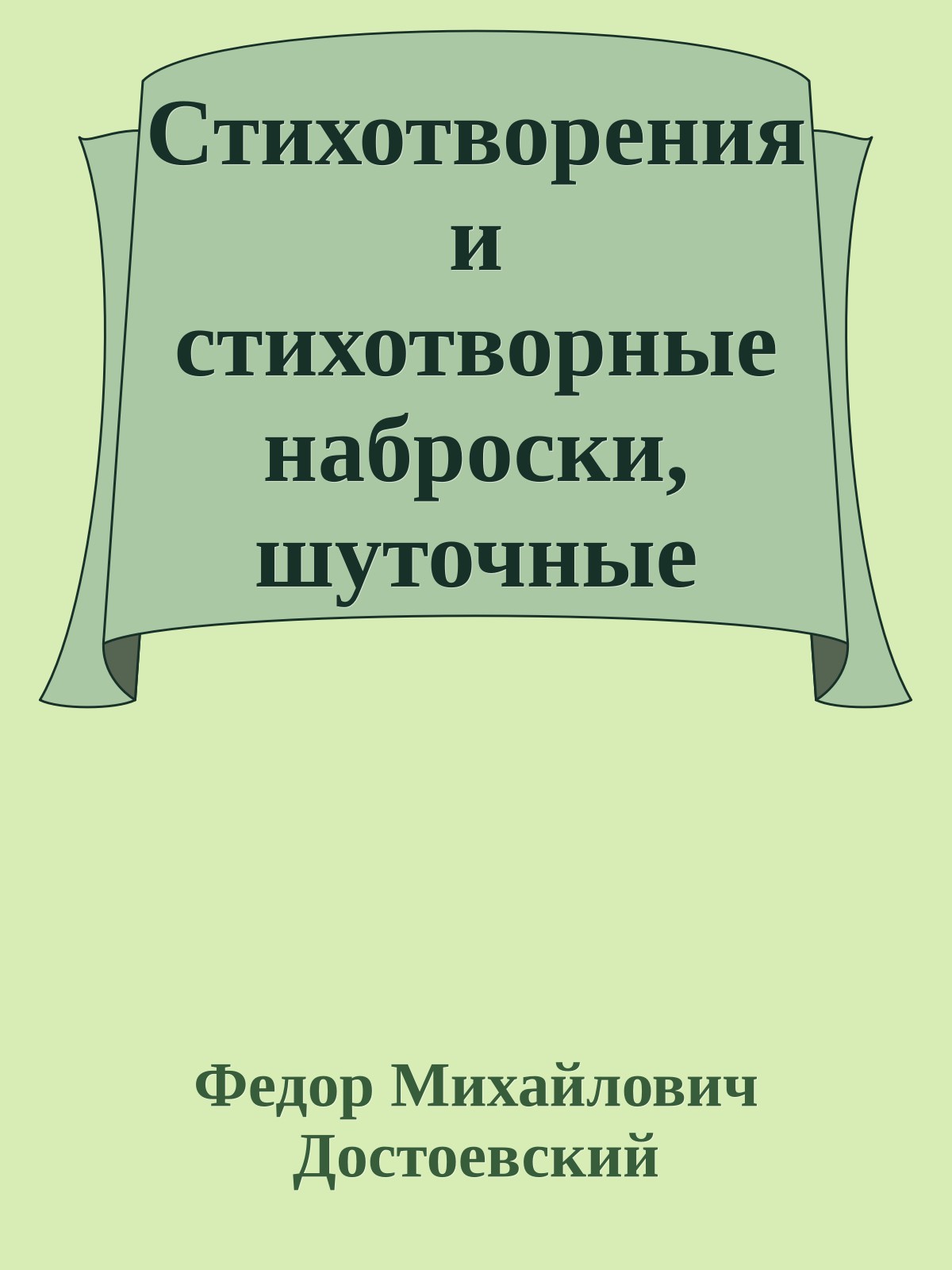 Стихотворения и стихотворные наброски, шуточные

Федор Михайлович Достоевский